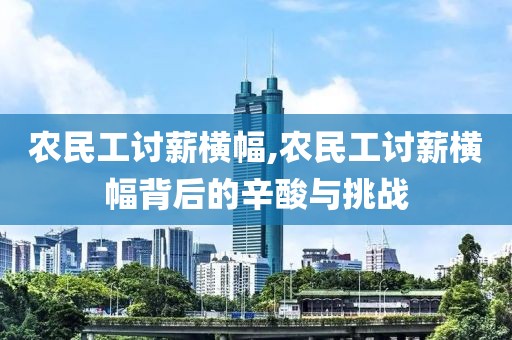 农民工讨薪横幅,农民工讨薪横幅背后的辛酸与挑战